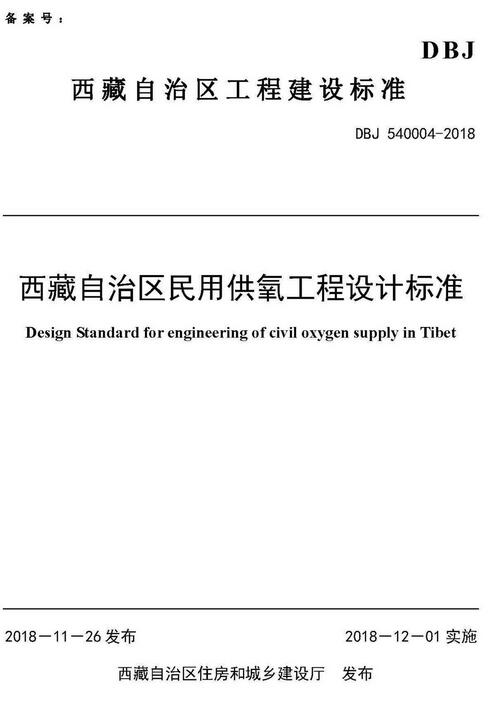 备案号：

DBJ

西藏自治区工程建设标准

DBJ 540004-2018

西藏自治区民用供氧工程设计标准

Design Standard for engineering of civil oxygen supply in Tibet

2018－11－26 发布

2018－12－01 实施

西藏自治区住房和城乡建设厅 发布